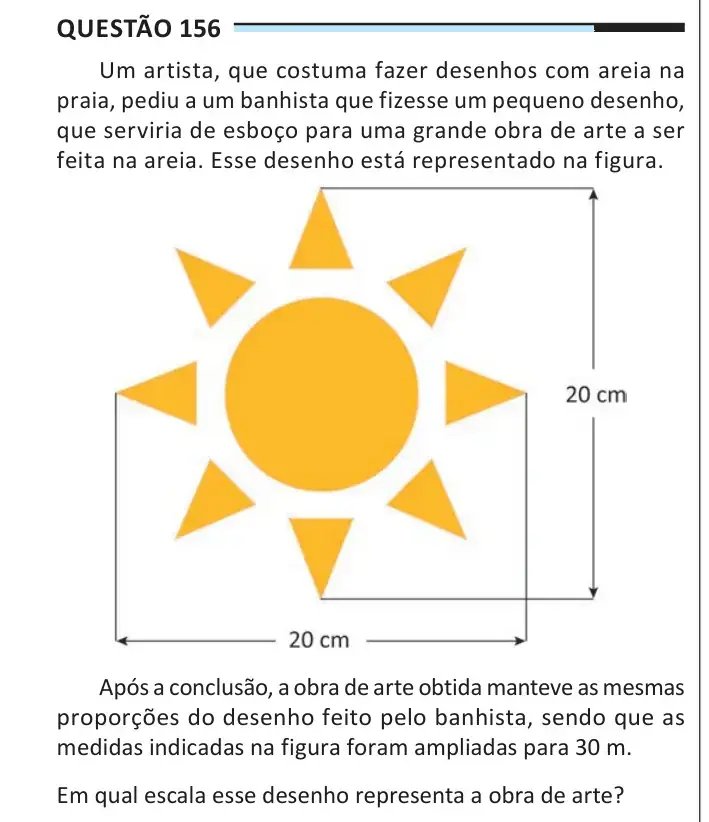 QUESTÃO 156

Um artista, que costuma fazer desenhos com areia na praia, pediu a um banhista que fizesse um pequeno desenho, que serviria de esboço para uma grande obra de arte a ser feita na areia. Esse desenho está representado na figura.

20 cm

20 cm

Após a conclusão, a obra de arte obtida manteve as mesmas proporções do desenho feito pelo banhista, sendo que as medidas indicadas na figura foram ampliadas para 30 m.

Em qual escala esse desenho representa a obra de arte?